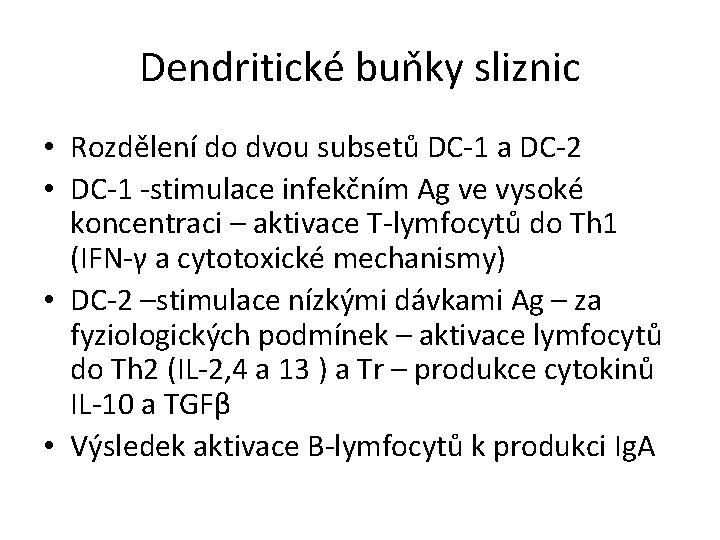 Dendritické buňky sliznic

• Rozdělení do dvou subsetů DC-1 a DC-2
• DC-1 -stimulace infekčním Ag ve vysoké koncentraci – aktivace T-lymfocytů do Th1 (IFN-γ a cytotoxické mechanismy)
• DC-2 –stimulace nízkými dávkami Ag – za fyziologických podmínek – aktivace lymfocytů do Th2 (IL-2,4 a 13 ) a Tr – produkce cytokinů IL-10 a TGFβ
• Výsledek aktivace B-lymfocytů k produkci IgA